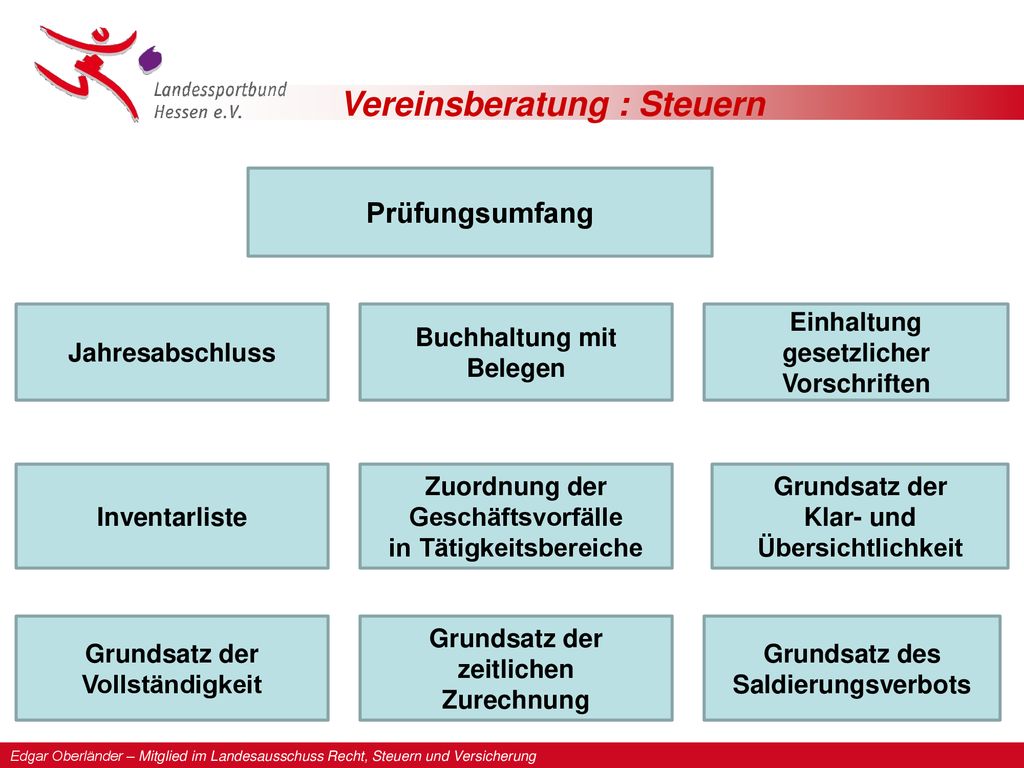 Landessportbund Hessen e.V.

Vereinsberatung : Steuern

Prüfungsumfang

Jahresabschluss

Buchhaltung mit Belegen

Einhaltung gesetzlicher Vorschriften

Inventarliste

Zuordnung der Geschäftsvorfälle in Tätigkeitsbereiche

Grundsatz der Klar- und Übersichtlichkeit

Grundsatz der Vollständigkeit

Grundsatz der zeitlichen Zurechnung

Grundsatz des Saldierungsverbots

Edgar Oberländer – Mitglied im Landesausschuss Recht, Steuern und Versicherung